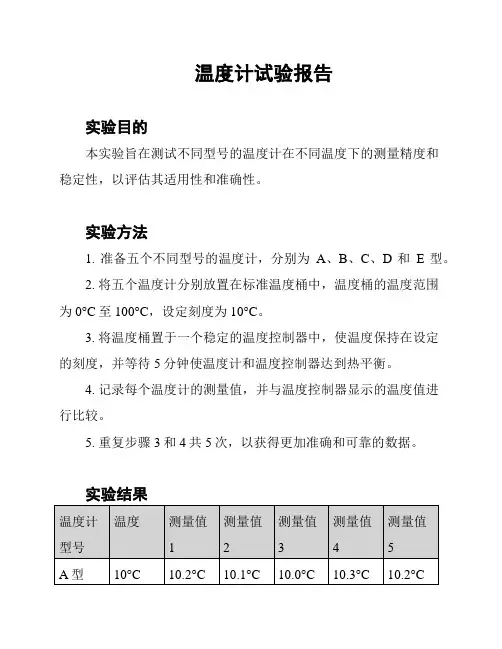 温度计试验报告

实验目的

本实验旨在测试不同型号的温度计在不同温度下的测量精度和稳定性，以评估其适用性和准确性。

实验方法

1. 准备五个不同型号的温度计，分别为 A、B、C、D 和 E 型。

2. 将五个温度计分别放置在标准温度桶中，温度桶的温度范围为 0°C 至 100°C，设定刻度为 10°C。

3. 将温度桶置于一个稳定的温度控制器中，使温度保持在设定的刻度，并等待 5 分钟使温度计和温度控制器达到热平衡。

4. 记录每个温度计的测量值，并与温度控制器显示的温度值进行比较。

5. 重复步骤 3 和 4 共 5 次，以获得更加准确和可靠的数据。

实验结果

| 温度计型号 | 温度 | 测量值 1 | 测量值 2 | 测量值 3 | 测量值 4 | 测量值 5 |
|---|---|---|---|---|---|---|
| A 型 | 10°C | 10.2°C | 10.1°C | 10.0°C | 10.3°C | 10.2°C |